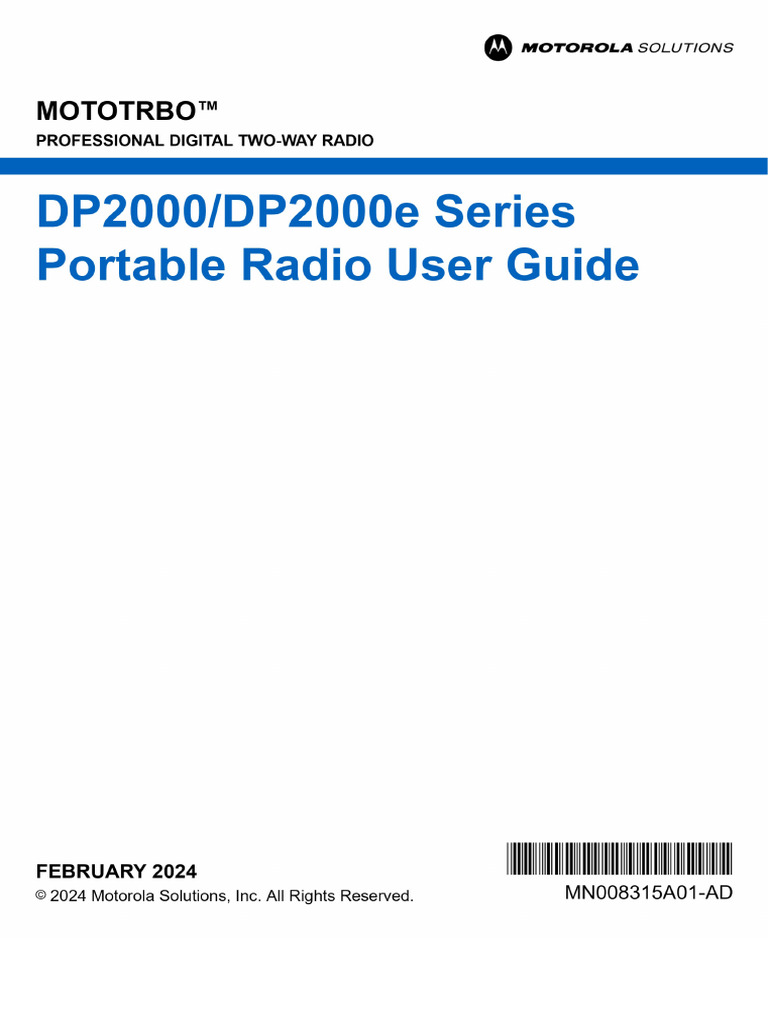 MOTOROLA SOLUTIONS

MOTOTRBO™

PROFESSIONAL DIGITAL TWO-WAY RADIO

DP2000/DP2000e Series Portable Radio User Guide

FEBRUARY 2024

© 2024 Motorola Solutions, Inc. All Rights Reserved.

MN008315A01-AD